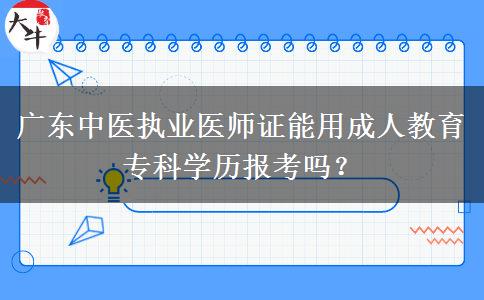 大牛

广东中医执业医师证能用成人教育专科学历报考吗？